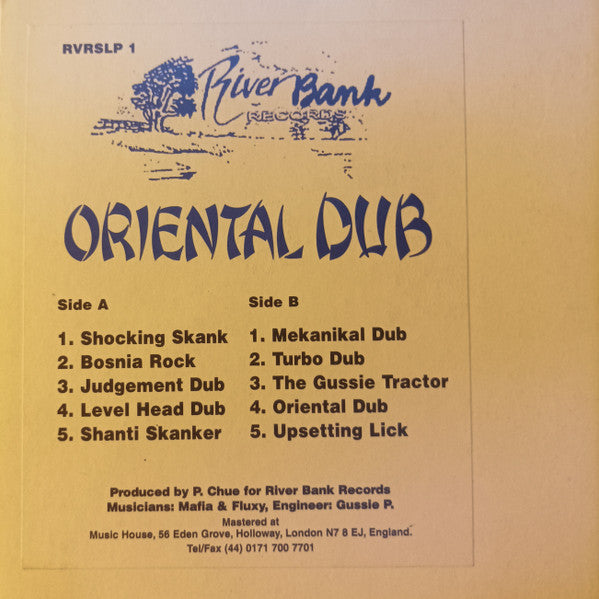 RVRSLP 1

River Bank
RECORDS

ORIENTAL DUB

Side A

1. Shocking Skank
2. Bosnia Rock
3. Judgement Dub
4. Level Head Dub
5. Shanti Skanker

Side B

1. Mekanikal Dub
2. Turbo Dub
3. The Gussie Tractor
4. Oriental Dub
5. Upsetting Lick

Produced by P. Chue for River Bank Records
Musicians: Mafia & Fluxy, Engineer: Gussie P.
Mastered at
Music House, 56 Eden Grove, Holloway, London N7 8 EJ, England.
Tel/Fax (44) 0171 700 7701